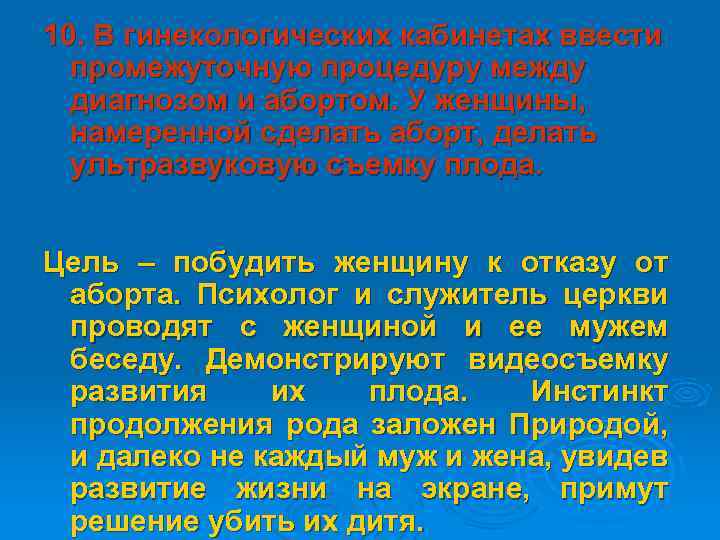 10. В гинекологических кабинетах ввести промежуточную процедуру между диагнозом и абортом. У женщины, намеренной сделать аборт, делать ультразвуковую съемку плода.

Цель – побудить женщину к отказу от аборта. Психолог и служитель церкви проводят с женщиной и ее мужем беседу. Демонстрируют видеосъемку развития их плода. Инстинкт продолжения рода заложен Природой, и далеко не каждый муж и жена, увидев развитие жизни на экране, примут решение убить их дитя.